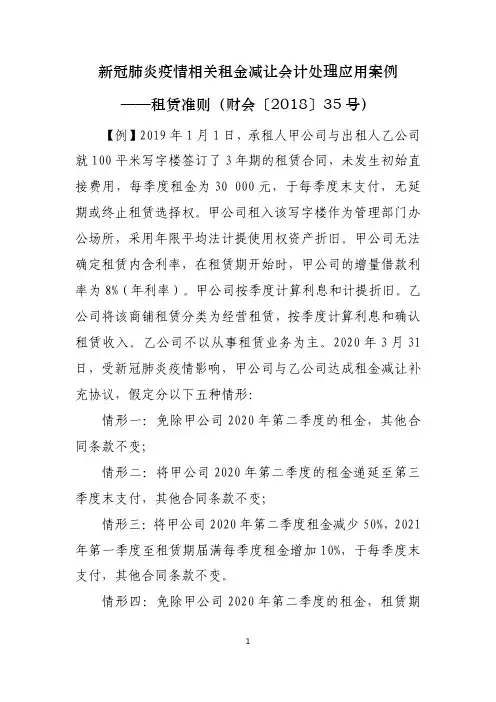 新冠肺炎疫情相关租金减让会计处理应用案例

——租赁准则（财会〔2018〕35号）

【例】2019年1月1日，承租人甲公司与出租人乙公司就100平米写字楼签订了3年期的租赁合同，未发生初始直接费用，每季度租金为30 000元，于每季度末支付，无延期或终止租赁选择权。甲公司租入该写字楼作为管理部门办公场所，采用年限平均法计提使用权资产折旧。甲公司无法确定租赁内含利率，在租赁期开始时，甲公司的增量借款利率为8%（年利率）。甲公司按季度计算利息和计提折旧。乙公司将该商铺租赁分类为经营租赁，按季度计算利息和确认租赁收入。乙公司不以从事租赁业务为主。2020年3月31日，受新冠肺炎疫情影响，甲公司与乙公司达成租金减让补充协议，假定分以下五种情形：

情形一：免除甲公司2020年第二季度的租金，其他合同条款不变；

情形二：将甲公司2020年第二季度的租金递延至第三季度末支付，其他合同条款不变；

情形三：将甲公司2020年第二季度租金减少50%，2021年第一季度至租赁期届满每季度租金增加10%，于每季度末支付，其他合同条款不变。

情形四：免除甲公司2020年第二季度的租金，租赁期

1